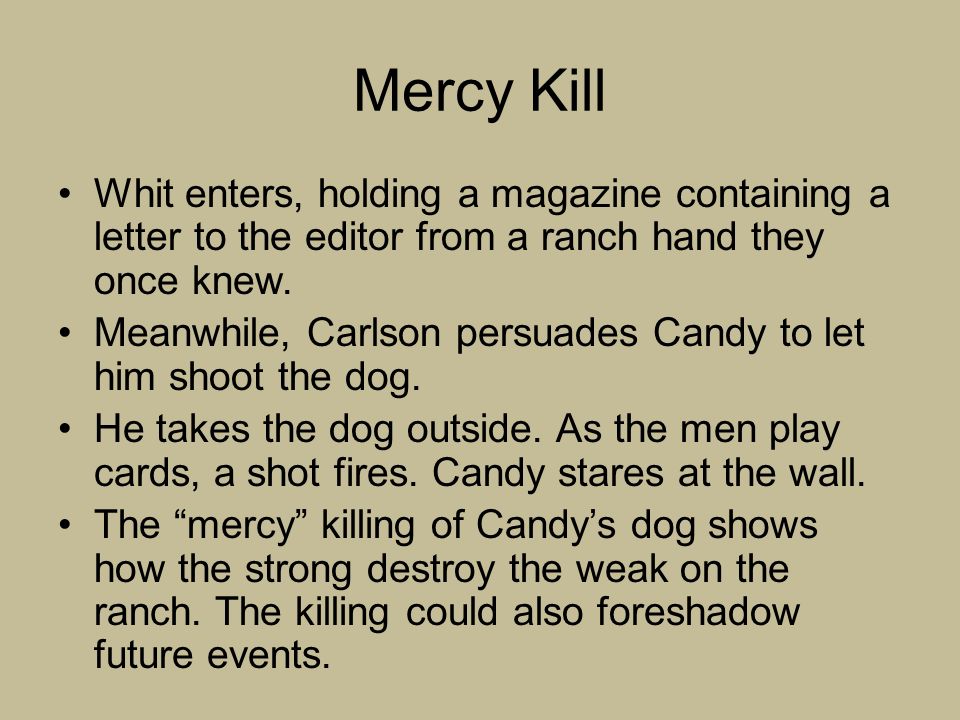 Mercy Kill

• Whit enters, holding a magazine containing a letter to the editor from a ranch hand they once knew.
• Meanwhile, Carlson persuades Candy to let him shoot the dog.
• He takes the dog outside. As the men play cards, a shot fires. Candy stares at the wall.
• The “mercy” killing of Candy’s dog shows how the strong destroy the weak on the ranch. The killing could also foreshadow future events.